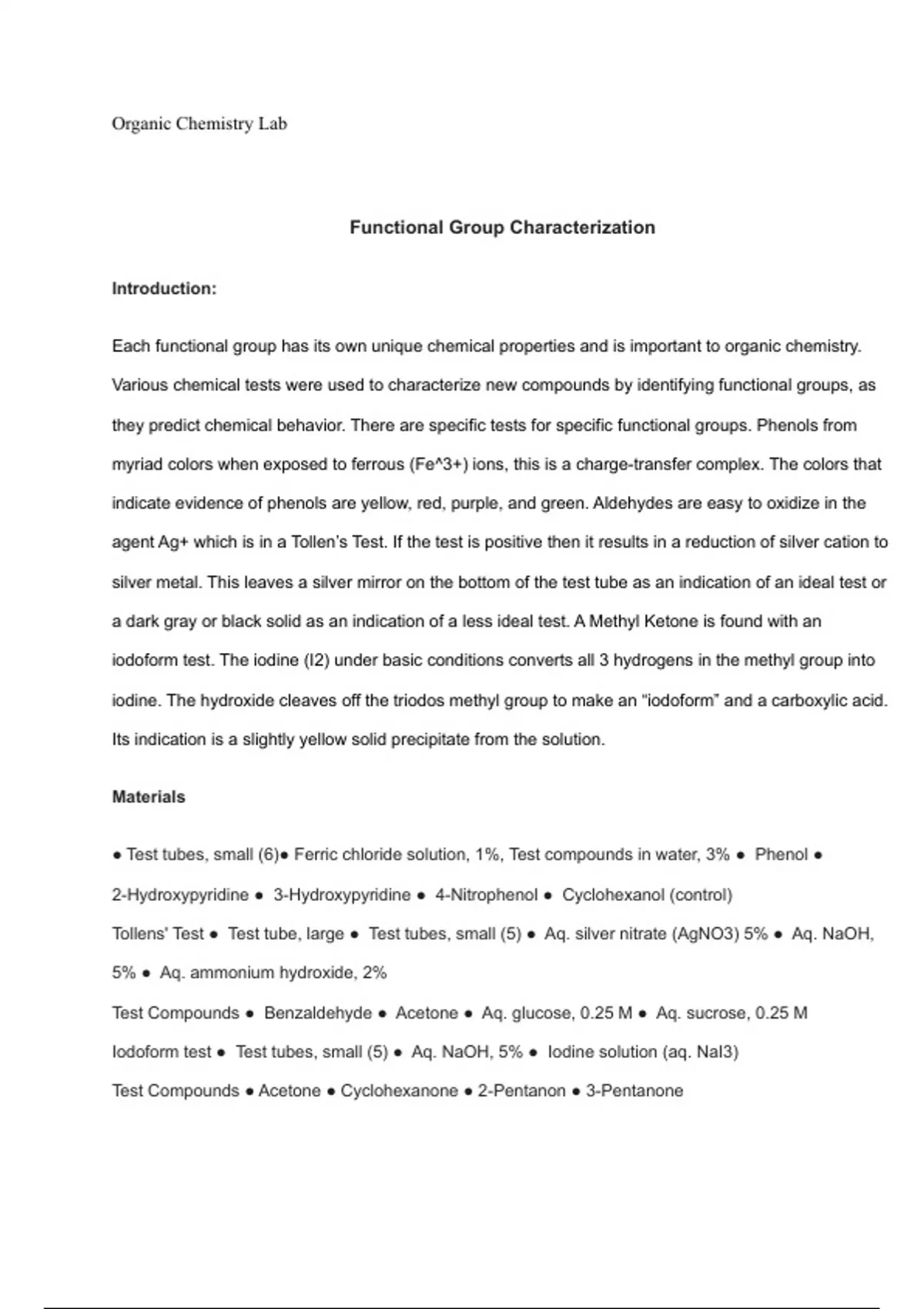 Organic Chemistry Lab

Functional Group Characterization

Introduction:

Each functional group has its own unique chemical properties and is important to organic chemistry. Various chemical tests were used to characterize new compounds by identifying functional groups, as they predict chemical behavior. There are specific tests for specific functional groups. Phenols from myriad colors when exposed to ferrous (Fe^3+) ions, this is a charge-transfer complex. The colors that indicate evidence of phenols are yellow, red, purple, and green. Aldehydes are easy to oxidize in the agent Ag+ which is in a Tollen's Test. If the test is positive then it results in a reduction of silver cation to silver metal. This leaves a silver mirror on the bottom of the test tube as an indication of an ideal test or a dark gray or black solid as an indication of a less ideal test. A Methyl Ketone is found with an iodoform test. The iodine (I2) under basic conditions converts all 3 hydrogens in the methyl group into iodine. The hydroxide cleaves off the triodos methyl group to make an "iodoform" and a carboxylic acid. Its indication is a slightly yellow solid precipitate from the solution.

Materials

● Test tubes, small (6)● Ferric chloride solution, 1%, Test compounds in water, 3% ● Phenol ● 2-Hydroxypyridine ● 3-Hydroxypyridine ● 4-Nitrophenol ● Cyclohexanol (control)
Tollens' Test ● Test tube, large ● Test tubes, small (5) ● Aq. silver nitrate (AgNO3) 5% ● Aq. NaOH, 5% ● Aq. ammonium hydroxide, 2%
Test Compounds ● Benzaldehyde ● Acetone ● Aq. glucose, 0.25 M ● Aq. sucrose, 0.25 M
Iodoform test ● Test tubes, small (5) ● Aq. NaOH, 5% ● Iodine solution (aq. NaI3)
Test Compounds ● Acetone ● Cyclohexanone ● 2-Pentanon ● 3-Pentanone